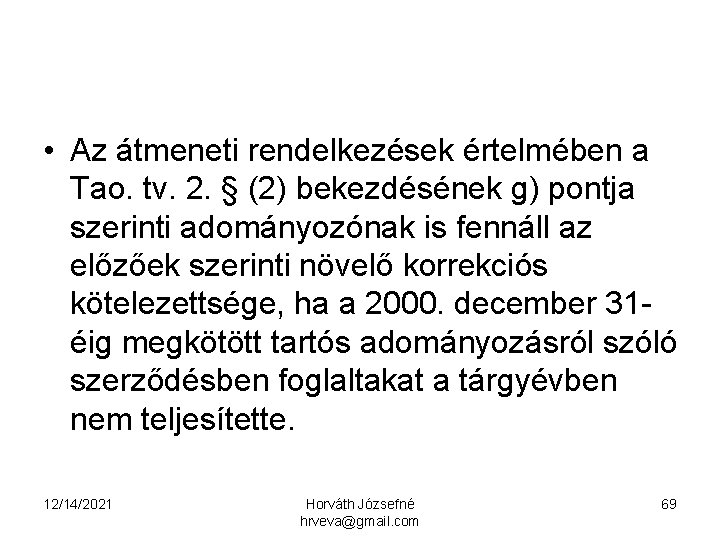 • Az átmeneti rendelkezések értelmében a Tao. tv. 2. § (2) bekezdésének g) pontja szerinti adományozónak is fennáll az előzőek szerinti növelő korrekciós kötelezettsége, ha a 2000. december 31-éig megkötött tartós adományozásról szóló szerződésben foglaltakat a tárgyévben nem teljesítette.

12/14/2021

Horváth Józsefné
hrveva@gmail.com

69